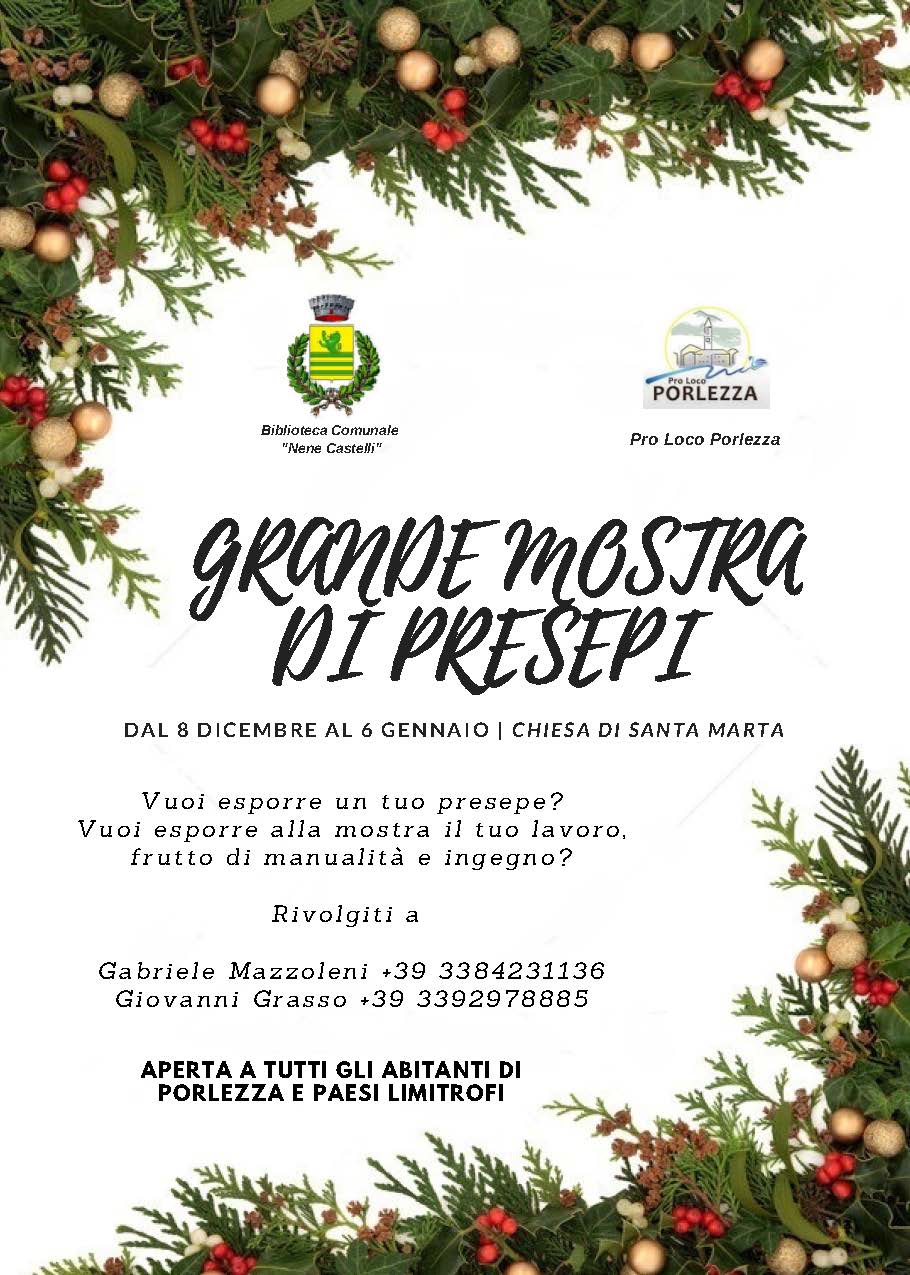 Biblioteca Comunale
"Nene Castelli"

Pro Loco
PORLEZZA

Pro Loco Porlezza

GRANDE MOSTRA DI PRESEPI

DAL 8 DICEMBRE AL 6 GENNAIO | CHIESA DI SANTA MARTA

Vuoi esporre un tuo presepe?
Vuoi esporre alla mostra il tuo lavoro, frutto di manualità e ingegno?

Rivolgiti a

Gabriele Mazzoleni +39 3384231136
Giovanni Grasso +39 3392978885

APERTA A TUTTI GLI ABITANTI DI PORLEZZA E PAESI LIMITROFI